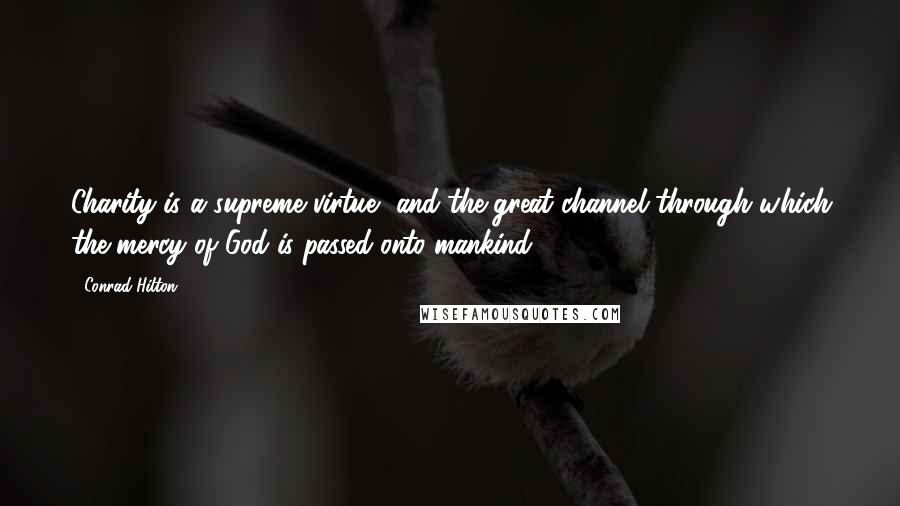 Charity is a supreme virtue, and the great channel through which the mercy of God is passed onto mankind.

- Conrad Hilton

WISEFAMOUSQUOTES.COM